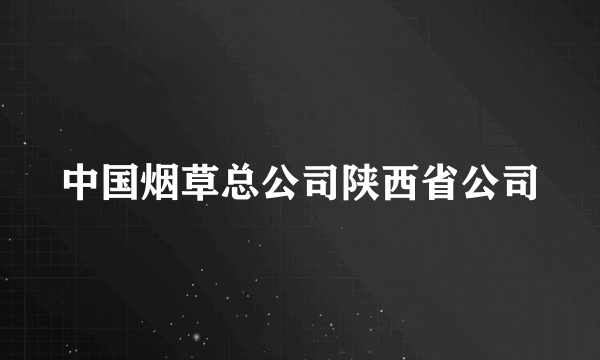 中国烟草总公司陕西省公司